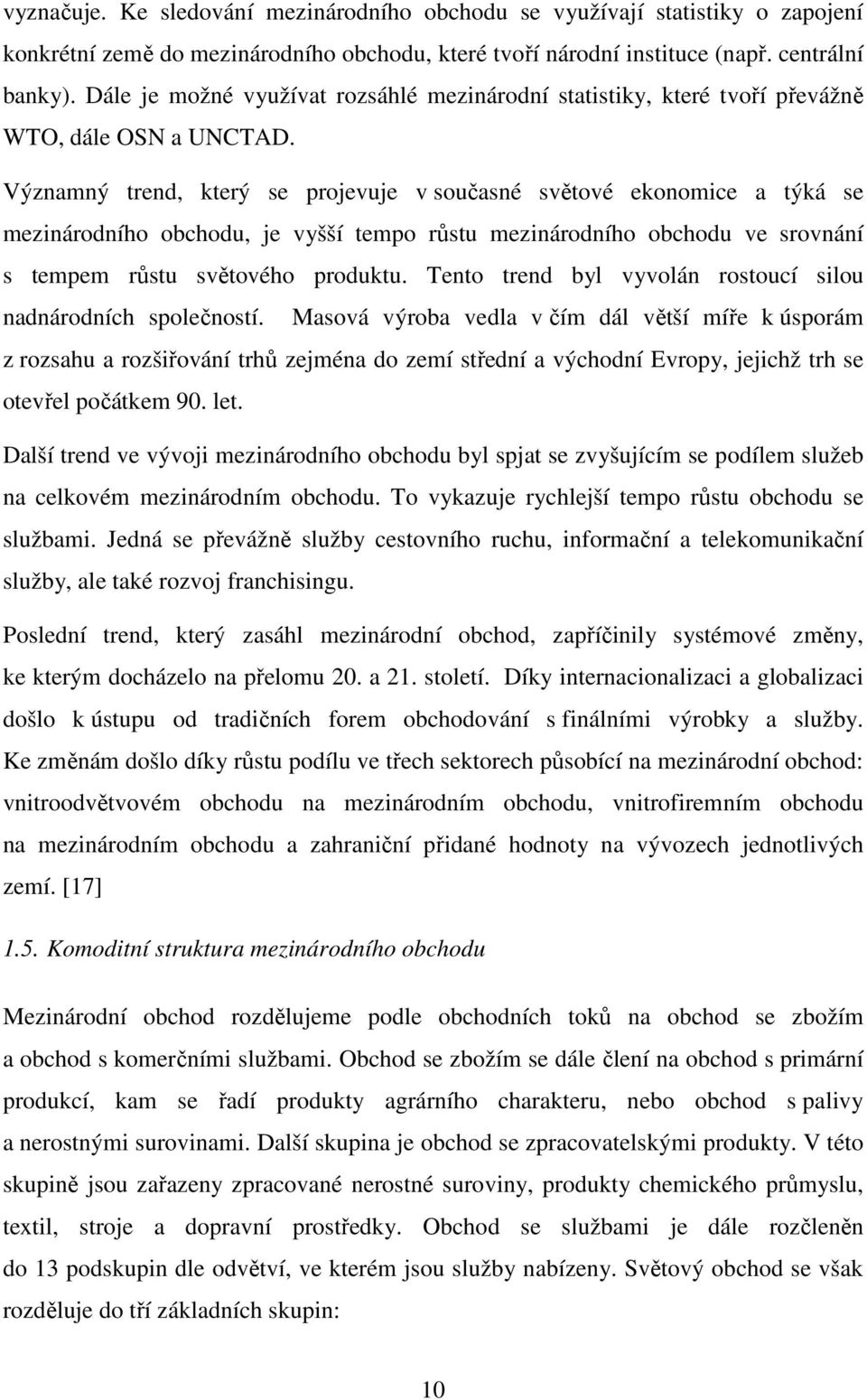 vyznačuje. Ke sledování mezinárodního obchodu se využívají statistiky o zapojení konkrétní země do mezinárodního obchodu, které tvoří národní instituce (např. centrální banky). Dále je možné využívat rozsáhlé mezinárodní statistiky, které tvoří převážně WTO, dále OSN a UNCTAD.

Významný trend, který se projevuje v současné světové ekonomice a týká se mezinárodního obchodu, je vyšší tempo růstu mezinárodního obchodu ve srovnání s tempem růstu světového produktu. Tento trend byl vyvolán rostoucí silou nadnárodních společností. Masová výroba vedla v čím dál větší míře k úsporám z rozsahu a rozšiřování trhů zejména do zemí střední a východní Evropy, jejichž trh se otevřel počátkem 90. let.

Další trend ve vývoji mezinárodního obchodu byl spjat se zvyšujícím se podílem služeb na celkovém mezinárodním obchodu. To vykazuje rychlejší tempo růstu obchodu se službami. Jedná se převážně služby cestovního ruchu, informační a telekomunikační služby, ale také rozvoj franchisingu.

Poslední trend, který zasáhl mezinárodní obchod, zapříčinily systémové změny, ke kterým docházelo na přelomu 20. a 21. století. Díky internacionalizaci a globalizaci došlo k ústupu od tradičních forem obchodování s finálními výrobky a služby. Ke změnám došlo díky růstu podílu ve třech sektorech působící na mezinárodní obchod: vnitroodvětvovém obchodu na mezinárodním obchodu, vnitrofiremním obchodu na mezinárodním obchodu a zahraniční přidané hodnoty na vývozech jednotlivých zemí. [17]

1.5. Komoditní struktura mezinárodního obchodu

Mezinárodní obchod rozdělujeme podle obchodních toků na obchod se zbožím a obchod s komerčními službami. Obchod se zbožím se dále člení na obchod s primární produkcí, kam se řadí produkty agrárního charakteru, nebo obchod s palivy a nerostnými surovinami. Další skupina je obchod se zpracovatelskými produkty. V této skupině jsou zařazeny zpracované nerostné suroviny, produkty chemického průmyslu, textil, stroje a dopravní prostředky. Obchod se službami je dále rozčleněn do 13 podskupin dle odvětví, ve kterém jsou služby nabízeny. Světový obchod se však rozděluje do tří základních skupin:

10